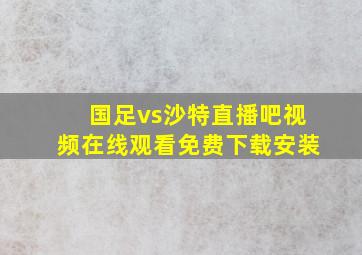 国足vs沙特直播吧视频在线观看免费下载安装